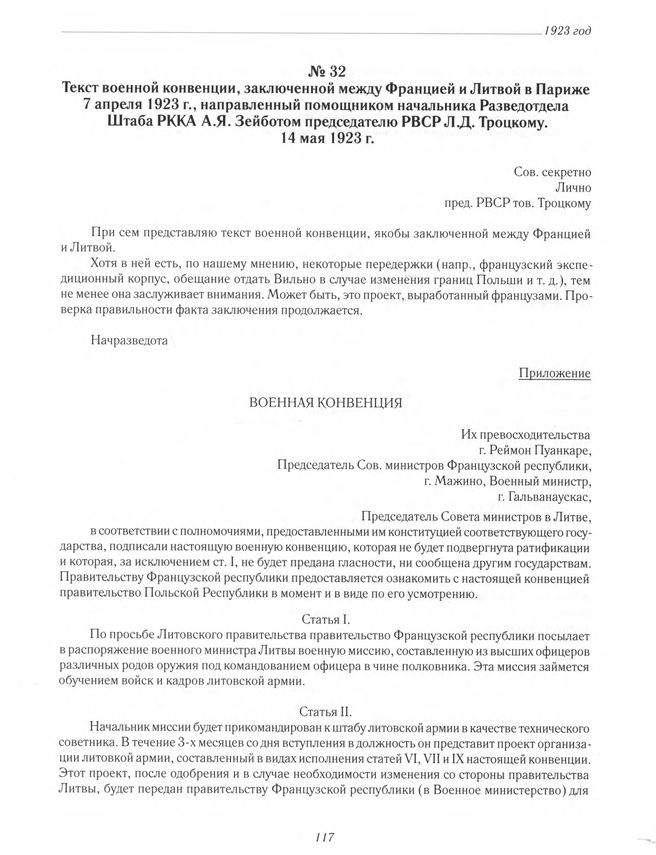 1923 год

№ 32
Текст военной конвенции, заключенной между Францией и Литвой в Париже 7 апреля 1923 г., направленный помощником начальника Разведотдела Штаба РККА А.Я. Зейботом председателю РВСР Л.Д. Троцкому.
14 мая 1923 г.

Сов. секретно
Лично
пред. РВСР тов. Троцкому

При сем представляю текст военной конвенции, якобы заключенной между Францией и Литвой.

Хотя в ней есть, по нашему мнению, некоторые передержки (напр., французский экспедиционный корпус, обещание отдать Вильно в случае изменения границ Польши и т. д.), тем не менее она заслуживает внимания. Может быть, это проект, выработанный французами. Проверка правильности факта заключения продолжается.

Начразведота

Приложение

ВОЕННАЯ КОНВЕНЦИЯ

Их превосходительства
г. Реймон Пуанкаре,
Председатель Сов. министров Французской республики,
г. Мажино, Военный министр,
г. Гальванаускас,
Председатель Совета министров в Литве,
в соответствии с полномочиями, предоставленными им конституцией соответствующего государства, подписали настоящую военную конвенцию, которая не будет подвергнута ратификации и которая, за исключением ст. I, не будет предана гласности, ни сообщена другим государствам. Правительству Французской республики предоставляется ознакомить с настоящей конвенцией правительство Польской Республики в момент и в виде по его усмотрению.

Статья I.
По просьбе Литовского правительства правительство Французской республики посылает в распоряжение военного министра Литвы военную миссию, составленную из высших офицеров различных родов оружия под командованием офицера в чине полковника. Эта миссия займется обучением войск и кадров литовской армии.

Статья II.
Начальник миссии будет прикомандирован к штабу литовской армии в качестве технического советника. В течение 3-х месяцев со дня вступления в должность он представит проект организации литовкой армии, составленный в видах исполнения статей VI, VII и IX настоящей конвенции. Этот проект, после одобрения и в случае необходимости изменения со стороны правительства Литвы, будет передан правительству Французской республики (в Военное министерство) для

117